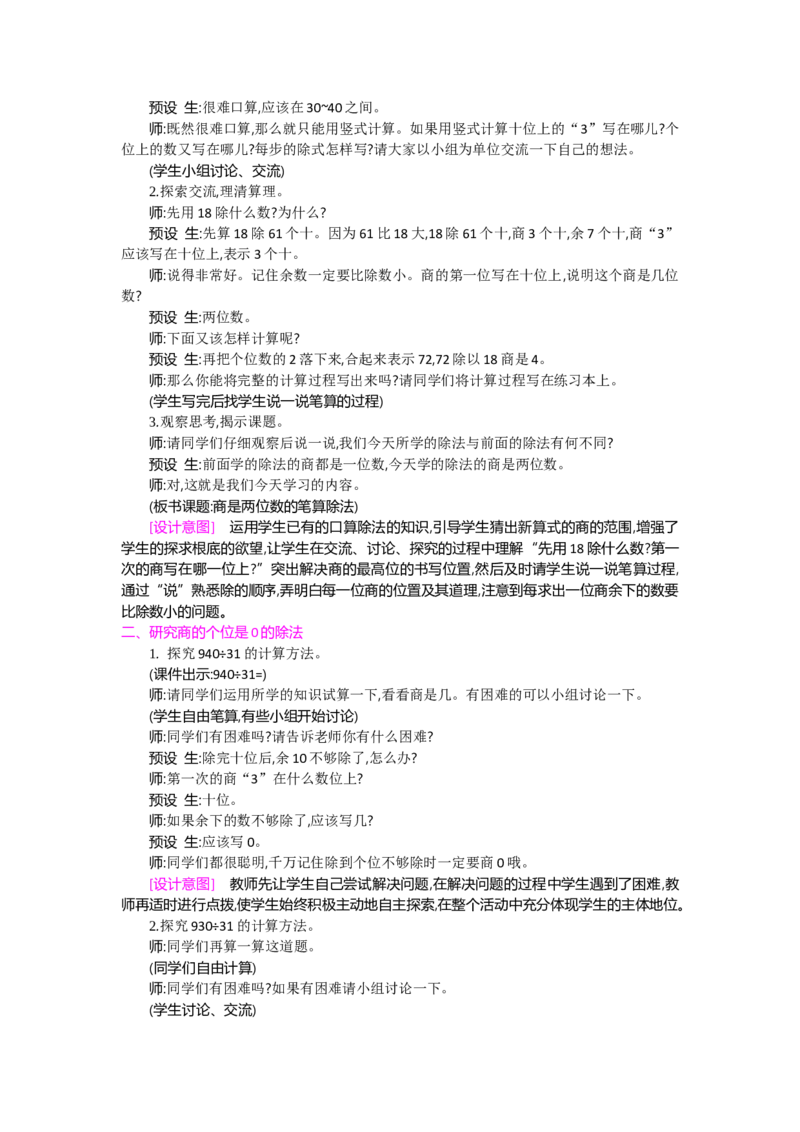 预设 生:很难口算,应该在30~40之间。

师:既然很难口算,那么就只能用竖式计算。如果用竖式计算十位上的“3”写在哪儿?个位上的数又写在哪儿?每步的除式怎样写?请大家以小组为单位交流一下自己的想法。

(学生小组讨论、交流)

2.探索交流,理清算理。

师:先用18除什么数?为什么?

预设 生:先算18除61个十。因为61比18大,18除61个十,商3个十,余7个十,商“3”应该写在十位上,表示3个十。

师:说得非常好。记住余数一定要比除数小。商的第一位写在十位上,说明这个商是几位数?

预设 生:两位数。

师:下面又该怎样计算呢?

预设 生:再把个位数的2落下来,合起来表示72,72除以18商是4。

师:那么你能将完整的计算过程写出来吗?请同学们将计算过程写在练习本上。

(学生写完后找学生说一说笔算的过程)

3.观察思考,揭示课题。

师:请同学们仔细观察后说一说,我们今天所学的除法与前面的除法有何不同?

预设 生:前面学的除法的商都是一位数,今天学的除法的商是两位数。

师:对,这就是我们今天学习的内容。

(板书课题:商是两位数的笔算除法)

[设计意图] 运用学生已有的口算除法的知识,引导学生猜出新算式的商的范围,增强了学生的探求根底的欲望,让学生在交流、讨论、探究的过程中理解“先用18除什么数?第一次的商写在哪一位上?”突出解决商的最高位的书写位置,然后及时请学生说一说笔算过程,通过“说”熟悉除的顺序,弄明白每一位商的位置及其道理,注意到每求出一位商余下的数要比除数小的问题。

二、研究商的个位是0的除法

1. 探究940÷31的计算方法。

(课件出示:940÷31=)

师:请同学们运用所学的知识试算一下,看看商是几。有困难的可以小组讨论一下。

(学生自由笔算,有些小组开始讨论)

师:同学们有困难吗?请告诉老师你有什么困难?

预设 生:除完十位后,余10不够除了,怎么办?

师:第一次的商“3”在什么数位上?

预设 生:十位。

师:如果余下的数不够除了,应该写几?

预设 生:应该写0。

师:同学们都很聪明,千万记住除到个位不够除时一定要商0哦。

[设计意图] 教师先让学生自己尝试解决问题,在解决问题的过程中学生遇到了困难,教师再适时进行点拨,使学生始终积极主动地自主探索,在整个活动中充分体现学生的主体地位。

2.探究930÷31的计算方法。

师:同学们再算一算这道题。

(同学们自由计算)

师:同学们有困难吗?如果有困难请小组讨论一下。

(学生讨论、交流)